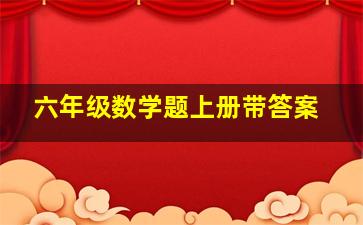 六年级数学题上册带答案